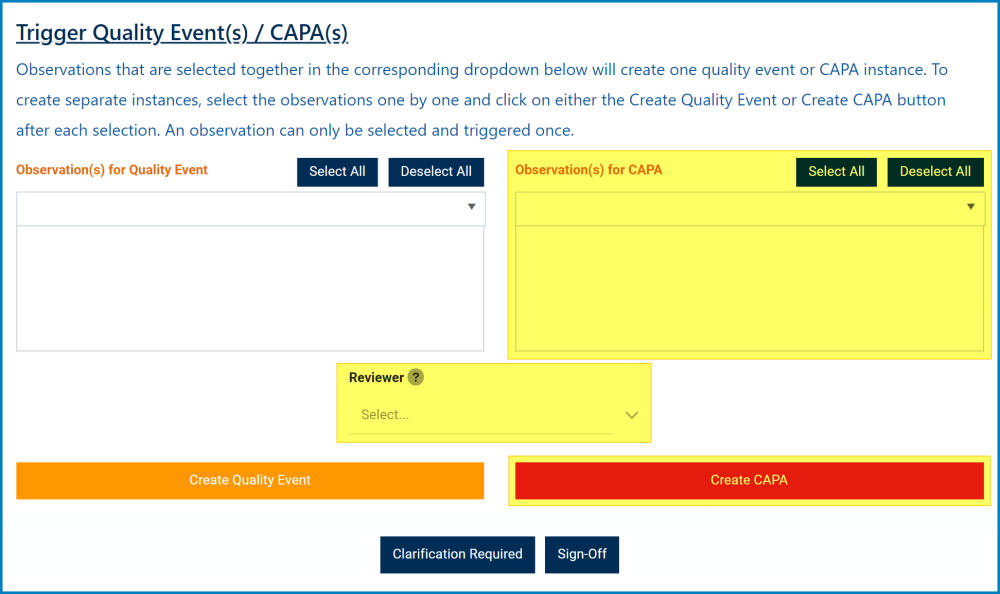 Trigger Quality Event(s) / CAPA(s)

Observations that are selected together in the corresponding dropdown below will create one quality event or CAPA instance. To create separate instances, select the observations one by one and click on either the Create Quality Event or Create CAPA button after each selection. An observation can only be selected and triggered once.

Observation(s) for Quality Event

Select All

Deselect All

Observation(s) for CAPA

Select All

Deselect All

Reviewer ?

Select...

Create Quality Event

Create CAPA

Clarification Required

Sign-Off